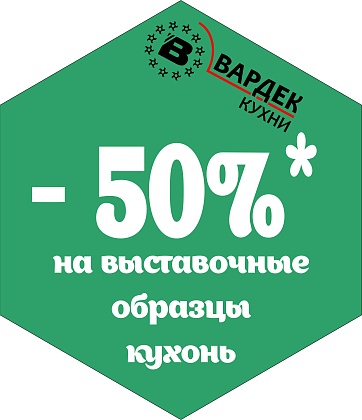 В
ВАРДЕК
КУХНИ

- 50%*

на выставочные образцы кухонь